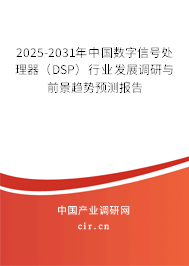 2025-2031年中国数字信号处理器（DSP）行业发展调研与前景趋势预测报告

中国产业调研网

cir.cn